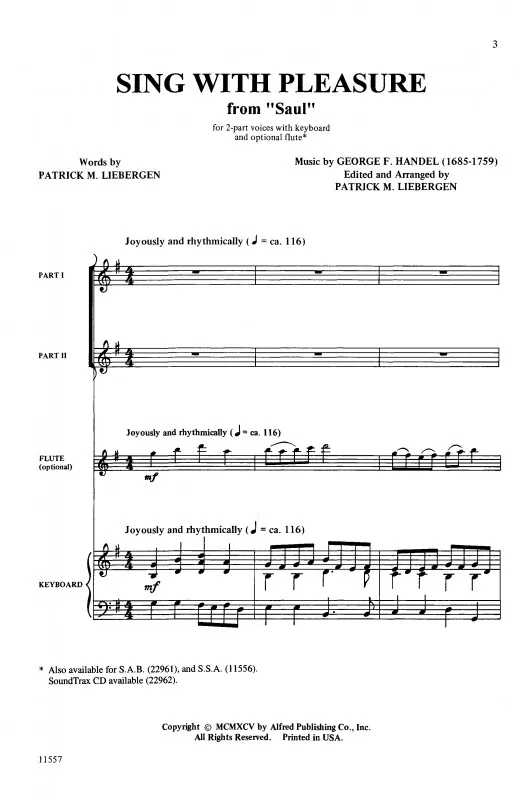 3

SING WITH PLEASURE
from "Saul"

for 2-part voices with keyboard and optional flute*

Words by
PATRICK M. LIEBERGEN

Music by GEORGE F. HANDEL (1685-1759)
Edited and Arranged by
PATRICK M. LIEBERGEN

Joyously and rhythmically (♩ = ca. 116)

PART I

PART II

Joyously and rhythmically (♩ = ca. 116)

FLUTE
(optional)

mf

Joyously and rhythmically (♩ = ca. 116)

KEYBOARD

mf

* Also available for S.A.B. (22961), and S.S.A. (11556).
SoundTrax CD available (22962).

Copyright © MCMXCV by Alfred Publishing Co., Inc.
All Rights Reserved. Printed in USA.

11557